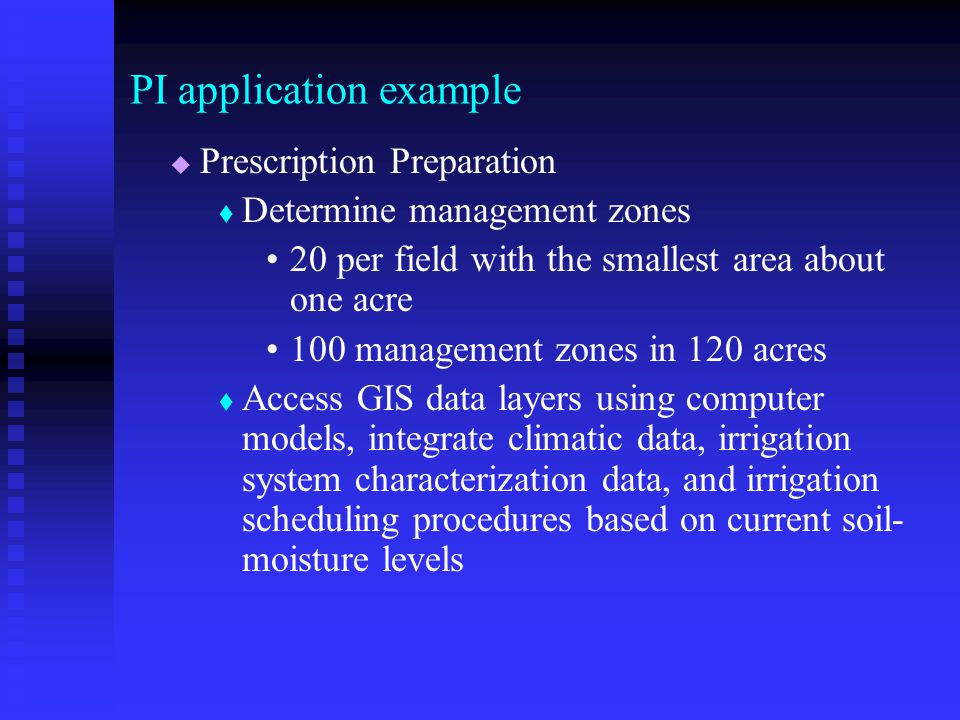 PI application example

◆ Prescription Preparation

♦ Determine management zones

• 20 per field with the smallest area about one acre

• 100 management zones in 120 acres

♦ Access GIS data layers using computer models, integrate climatic data, irrigation system characterization data, and irrigation scheduling procedures based on current soil-moisture levels